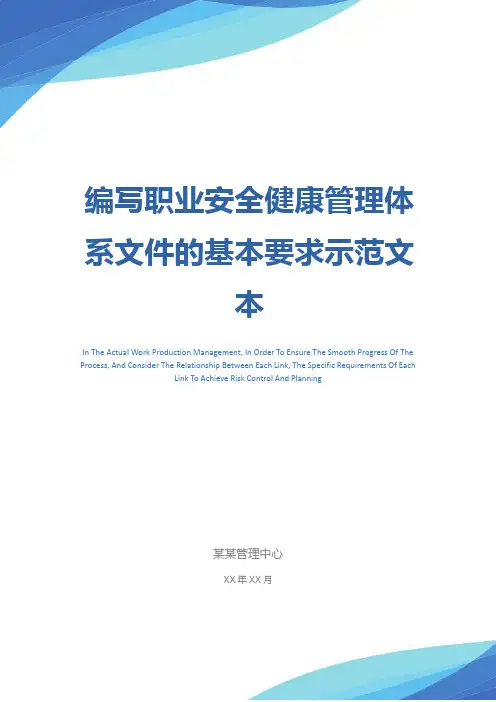 编写职业安全健康管理体系文件的基本要求示范文本

In The Actual Work Production Management, In Order To Ensure The Smooth Progress Of The Process, And Consider The Relationship Between Each Link, The Specific Requirements Of Each Link To Achieve Risk Control And Planning

某某管理中心

XX年XX月